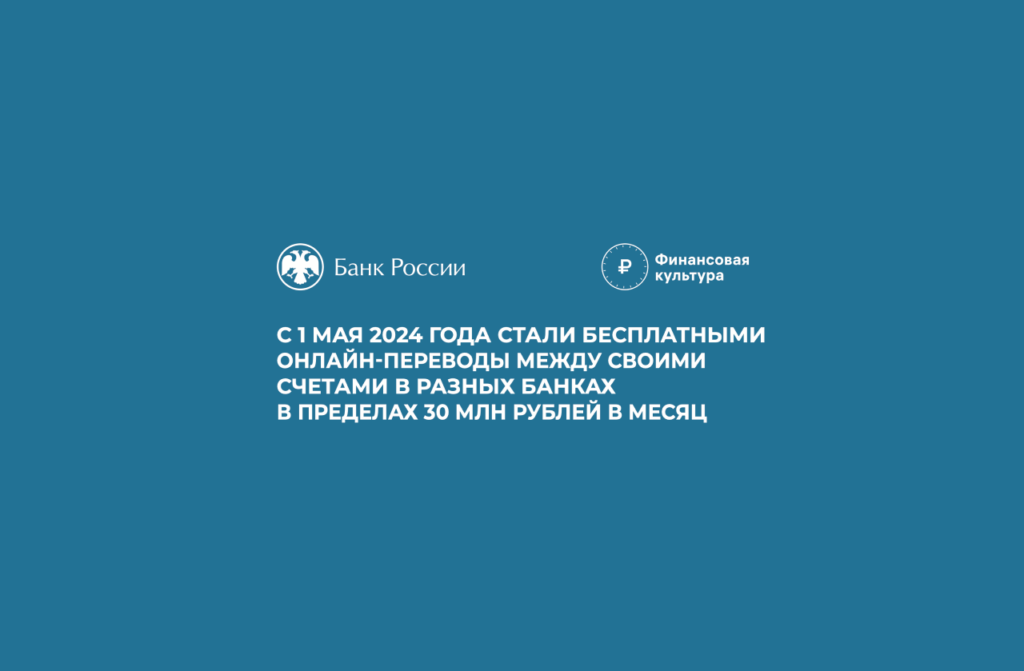 Банк России

Финансовая
культура

С 1 МАЯ 2024 ГОДА СТАЛИ БЕСПЛАТНЫМИ ОНЛАЙН-ПЕРЕВОДЫ МЕЖДУ СВОИМИ СЧЕТАМИ В РАЗНЫХ БАНКАХ В ПРЕДЕЛАХ 30 МЛН РУБЛЕЙ В МЕСЯЦ